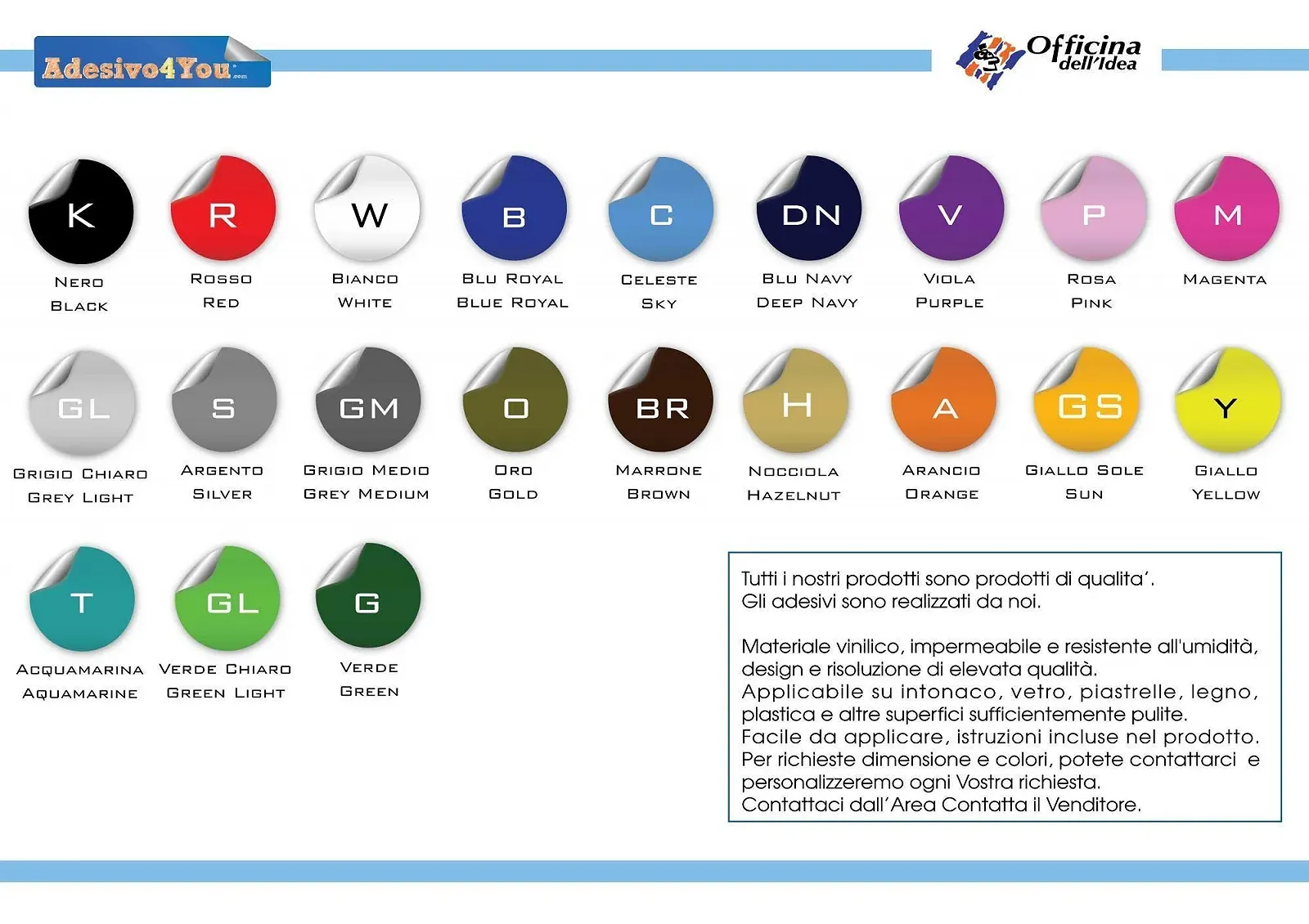 Adesivo4You.com

Officina dell'Idea

K
NERO
BLACK

R
ROSSO
RED

W
BIANCO
WHITE

B
BLU ROYAL
BLUE ROYAL

C
CELESTE
SKY

DN
BLU NAVY
DEEP NAVY

V
VIOLA
PURPLE

P
ROSA
PINK

M
MAGENTA

GL
GRIGIO CHIARO
GREY LIGHT

S
ARGENTO
SILVER

GM
GRIGIO MEDIO
GREY MEDIUM

O
ORO
GOLD

BR
MARRONE
BROWN

H
NOCCIOLA
HAZELNUT

A
ARANCIO
ORANGE

GS
GIALLO SOLE
SUN

Y
GIALLO
YELLOW

T
ACQUAMARINA
AQUAMARINE

GL
VERDE CHIARO
GREEN LIGHT

G
VERDE
GREEN

Tutti i nostri prodotti sono prodotti di qualita'.
Gli adesivi sono realizzati da noi.

Materiale vinilico, impermeabile e resistente all'umidità, design e risoluzione di elevata qualità.
Applicabile su intonaco, vetro, piastrelle, legno, plastica e altre superfici sufficientemente pulite.
Facile da applicare, istruzioni incluse nel prodotto.
Per richieste dimensione e colori, potete contattarci e personalizzeremo ogni Vostra richiesta.
Contattaci dall'Area Contatta il Venditore.